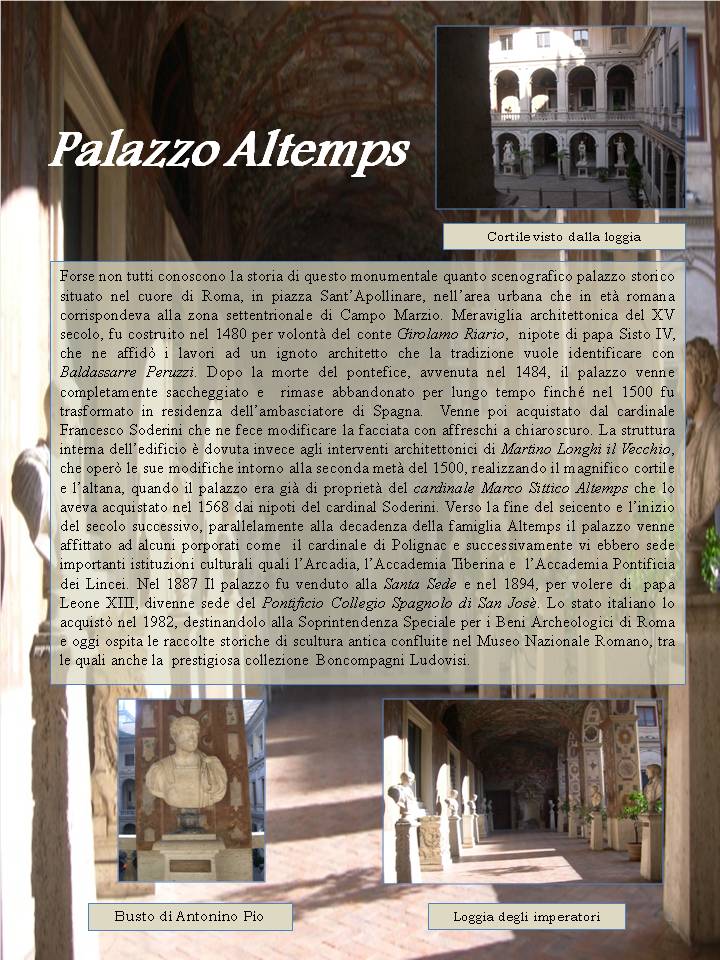 Palazzo Altemps

Cortile visto dalla loggia

Forse non tutti conoscono la storia di questo monumentale quanto scenografico palazzo storico situato nel cuore di Roma, in piazza Sant'Apollinare, nell'area urbana che in età romana corrispondeva alla zona settentrionale di Campo Marzio. Meraviglia architettonica del XV secolo, fu costruito nel 1480 per volontà del conte Girolamo Riario, nipote di papa Sisto IV, che ne affidò i lavori ad un ignoto architetto che la tradizione vuole identificare con Baldassarre Peruzzi. Dopo la morte del pontefice, avvenuta nel 1484, il palazzo venne completamente saccheggiato e rimase abbandonato per lungo tempo finché nel 1500 fu trasformato in residenza dell'ambasciatore di Spagna. Venne poi acquistato dal cardinale Francesco Soderini che ne fece modificare la facciata con affreschi a chiaroscuro. La struttura interna dell'edificio è dovuta invece agli interventi architettonici di Martino Longhi il Vecchio, che operò le sue modifiche intorno alla seconda metà del 1500, realizzando il magnifico cortile e l'altana, quando il palazzo era già di proprietà del cardinale Marco Sittico Altemps che lo aveva acquistato nel 1568 dai nipoti del cardinal Soderini. Verso la fine del seicento e l'inizio del secolo successivo, parallelamente alla decadenza della famiglia Altemps il palazzo venne affittato ad alcuni porporati come il cardinale di Polignac e successivamente vi ebbero sede importanti istituzioni culturali quali l'Arcadia, l'Accademia Tiberina e l'Accademia Pontificia dei Lincei. Nel 1887 Il palazzo fu venduto alla Santa Sede e nel 1894, per volere di papa Leone XIII, divenne sede del Pontificio Collegio Spagnolo di San Josè. Lo stato italiano lo acquistò nel 1982, destinandolo alla Soprintendenza Speciale per i Beni Archeologici di Roma e oggi ospita le raccolte storiche di scultura antica confluite nel Museo Nazionale Romano, tra le quali anche la prestigiosa collezione Boncompagni Ludovisi.

Busto di Antonino Pio

Loggia degli imperatori